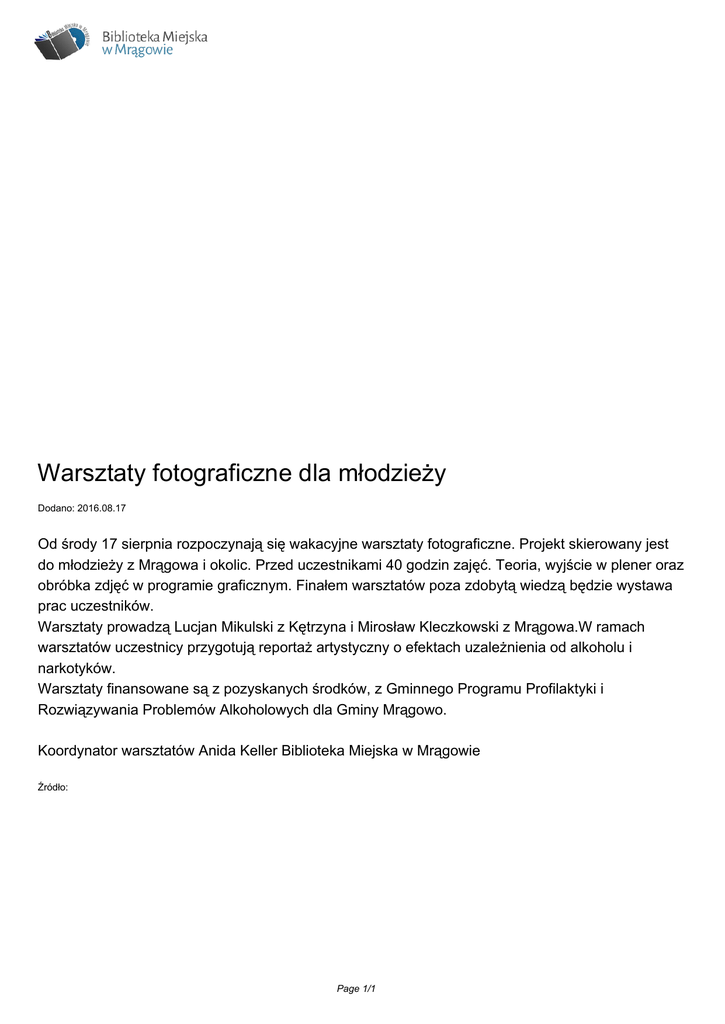 Biblioteka Miejska
w Mrągowie

Warsztaty fotograficzne dla młodzieży

Dodano: 2016.08.17

Od środy 17 sierpnia rozpoczynają się wakacyjne warsztaty fotograficzne. Projekt skierowany jest do młodzieży z Mrągowa i okolic. Przed uczestnikami 40 godzin zajęć. Teoria, wyjście w plener oraz obróbka zdjęć w programie graficznym. Finałem warsztatów poza zdobytą wiedzą będzie wystawa prac uczestników.
Warsztaty prowadzą Lucjan Mikulski z Kętrzyna i Mirosław Kleczkowski z Mrągowa.W ramach warsztatów uczestnicy przygotują reportaż artystyczny o efektach uzależnienia od alkoholu i narkotyków.
Warsztaty finansowane są z pozyskanych środków, z Gminnego Programu Profilaktyki i Rozwiązywania Problemów Alkoholowych dla Gminy Mrągowo.

Koordynator warsztatów Anida Keller Biblioteka Miejska w Mrągowie

Źródło:

Page 1/1